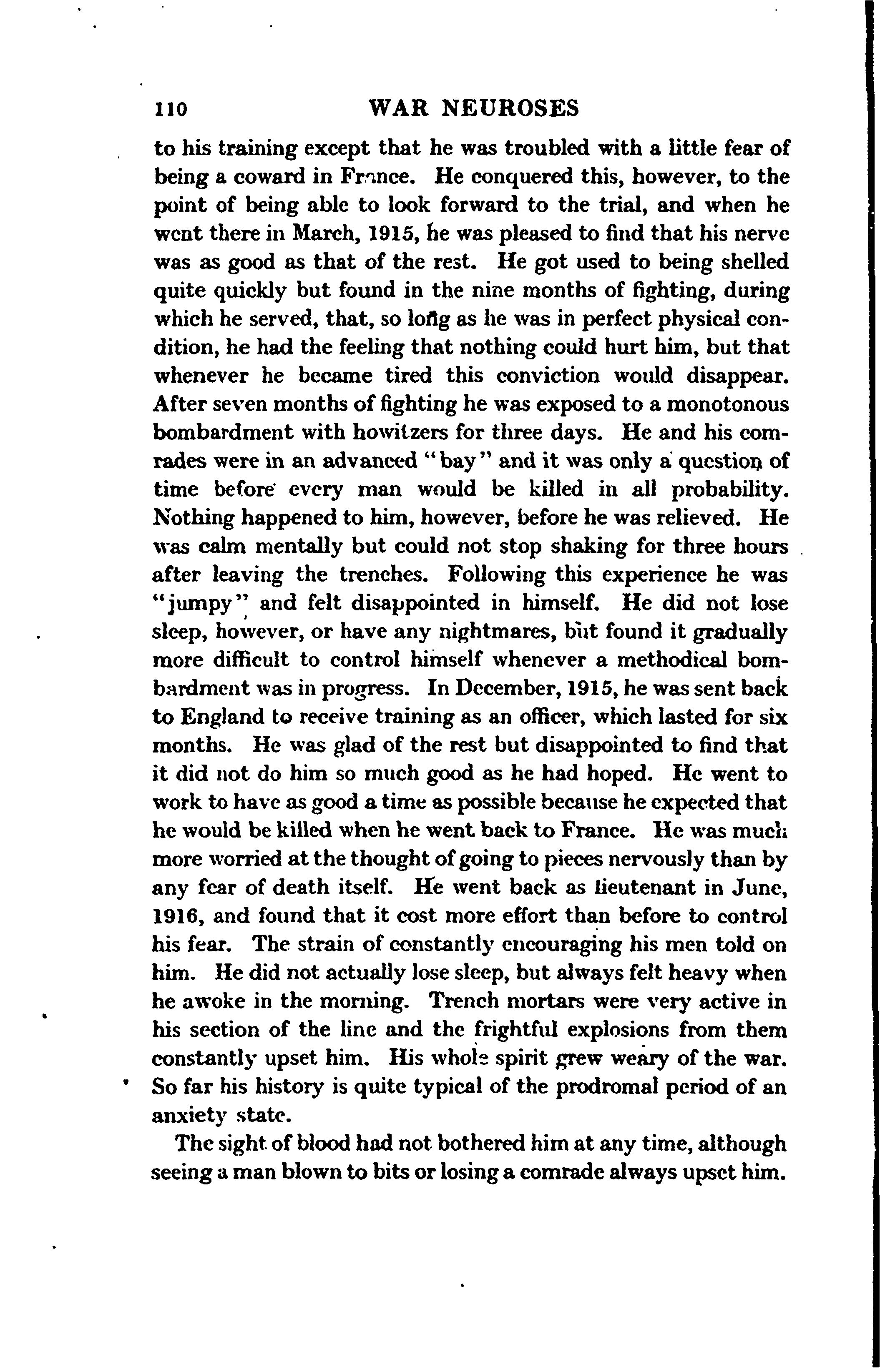 110 WAR NEUROSES

to his training except that he was troubled with a little fear of being a coward in France. He conquered this, however, to the point of being able to look forward to the trial, and when he went there in March, 1915, he was pleased to find that his nerve was as good as that of the rest. He got used to being shelled quite quickly but found in the nine months of fighting, during which he served, that, so long as he was in perfect physical condition, he had the feeling that nothing could hurt him, but that whenever he became tired this conviction would disappear. After seven months of fighting he was exposed to a monotonous bombardment with howitzers for three days. He and his comrades were in an advanced "bay" and it was only a question of time before every man would be killed in all probability. Nothing happened to him, however, before he was relieved. He was calm mentally but could not stop shaking for three hours after leaving the trenches. Following this experience he was "jumpy" and felt disappointed in himself. He did not lose sleep, however, or have any nightmares, but found it gradually more difficult to control himself whenever a methodical bombardment was in progress. In December, 1915, he was sent back to England to receive training as an officer, which lasted for six months. He was glad of the rest but disappointed to find that it did not do him so much good as he had hoped. He went to work to have as good a time as possible because he expected that he would be killed when he went back to France. He was much more worried at the thought of going to pieces nervously than by any fear of death itself. He went back as lieutenant in June, 1916, and found that it cost more effort than before to control his fear. The strain of constantly encouraging his men told on him. He did not actually lose sleep, but always felt heavy when he awoke in the morning. Trench mortars were very active in his section of the line and the frightful explosions from them constantly upset him. His whole spirit grew weary of the war. So far his history is quite typical of the prodromal period of an anxiety state.

The sight of blood had not bothered him at any time, although seeing a man blown to bits or losing a comrade always upset him.